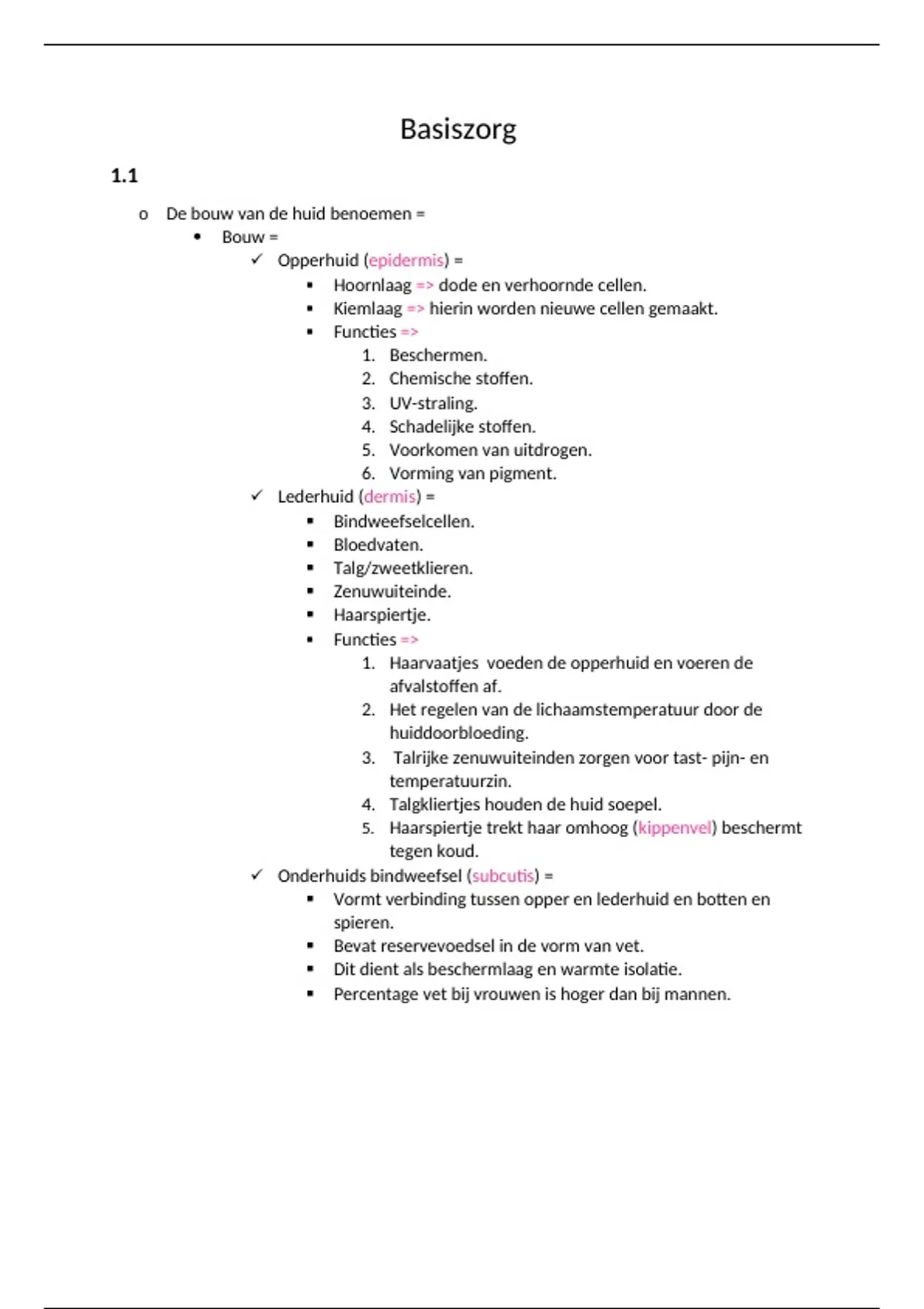 Basiszorg

1.1

o De bouw van de huid benoemen =

• Bouw =

✓ Opperhuid (epidermis) =

▪ Hoornlaag => dode en verhoornde cellen.
▪ Kiemlaag => hierin worden nieuwe cellen gemaakt.
▪ Functies =>

1. Beschermen.
2. Chemische stoffen.
3. UV-straling.
4. Schadelijke stoffen.
5. Voorkomen van uitdrogen.
6. Vorming van pigment.

✓ Lederhuid (dermis) =

▪ Bindweefselcellen.
▪ Bloedvaten.
▪ Talg/zweetklieren.
▪ Zenuwuiteinde.
▪ Haarspiertje.
▪ Functies =>

1. Haarvaatjes voeden de opperhuid en voeren de afvalstoffen af.
2. Het regelen van de lichaamstemperatuur door de huiddoorbloeding.
3. Talrijke zenuwuiteinden zorgen voor tast- pijn- en temperatuurzin.
4. Talgkliertjes houden de huid soepel.
5. Haarspiertje trekt haar omhoog (kippenvel) beschermt tegen koud.

✓ Onderhuids bindweefsel (subcutis) =

▪ Vormt verbinding tussen opper en lederhuid en botten en spieren.
▪ Bevat reservevoedsel in de vorm van vet.
▪ Dit dient als beschermlaag en warmte isolatie.
▪ Percentage vet bij vrouwen is hoger dan bij mannen.